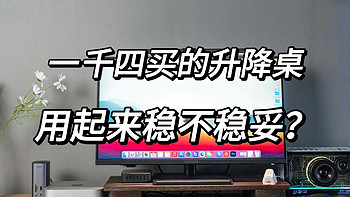 一千四买的升降桌
用起来稳不稳妥?